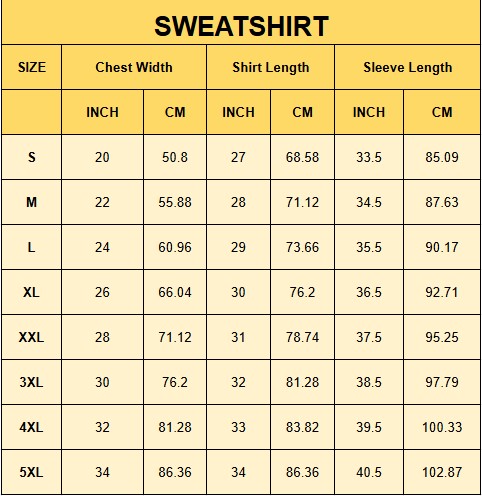 SWEATSHIRT

| SIZE | Chest Width | | Shirt Length | | Sleeve Length | |
|---|---|---|---|---|---|---|
| | INCH | CM | INCH | CM | INCH | CM |
| S | 20 | 50.8 | 27 | 68.58 | 33.5 | 85.09 |
| M | 22 | 55.88 | 28 | 71.12 | 34.5 | 87.63 |
| L | 24 | 60.96 | 29 | 73.66 | 35.5 | 90.17 |
| XL | 26 | 66.04 | 30 | 76.2 | 36.5 | 92.71 |
| XXL | 28 | 71.12 | 31 | 78.74 | 37.5 | 95.25 |
| 3XL | 30 | 76.2 | 32 | 81.28 | 38.5 | 97.79 |
| 4XL | 32 | 81.28 | 33 | 83.82 | 39.5 | 100.33 |
| 5XL | 34 | 86.36 | 34 | 86.36 | 40.5 | 102.87 |